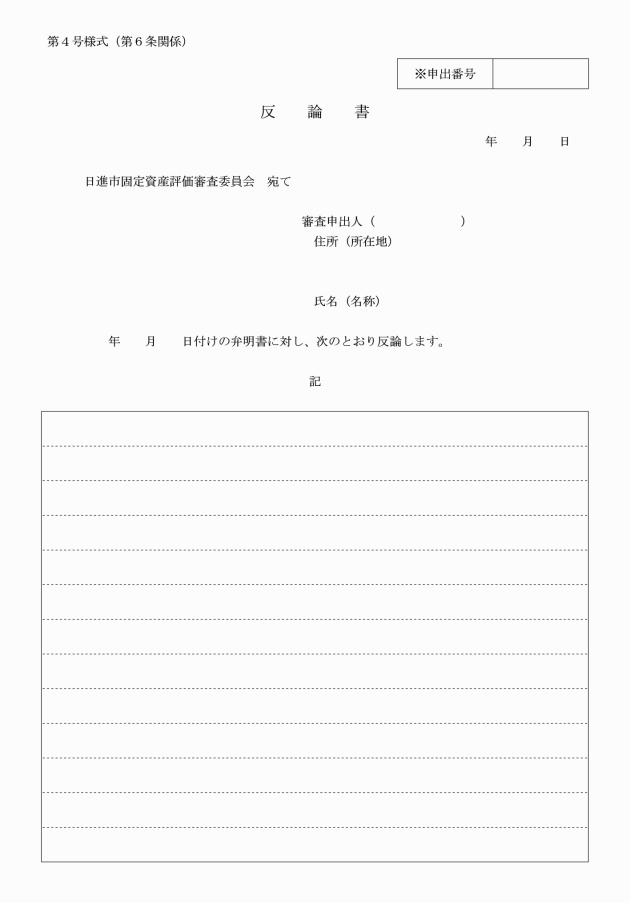 第４号様式（第６条関係）

| ※申出番号 | |
|---|---|

反　論　書

年　月　日

日進市固定資産評価審査委員会　宛て

審査申出人（　　　　　　）
住所（所在地）

氏名（名称）

年　月　日付けの弁明書に対し、次のとおり反論します。

記